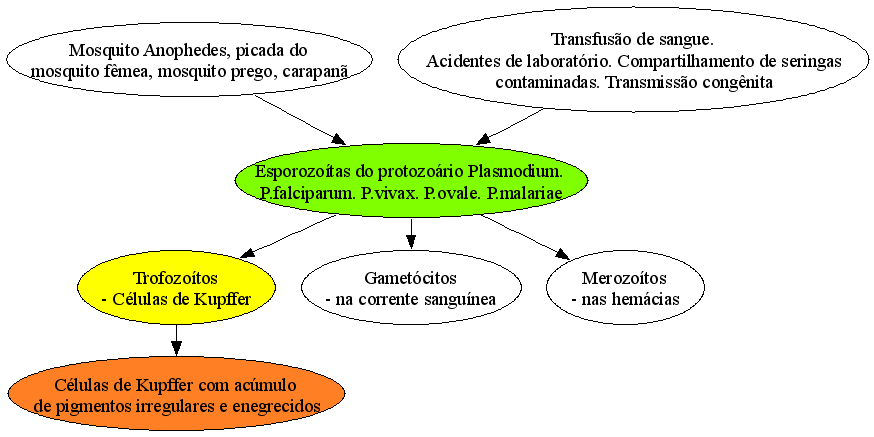 Mosquito Anophedes, picada do mosquito fêmea, mosquito prego, carapanã

Transfusão de sangue.
Acidentes de laboratório. Compartilhamento de seringas contaminadas. Transmissão congênita

Esporozoítas do protozoário Plasmodium.
P.falciparum. P.vivax. P.ovale. P.malariae

Trofozoítos
- Células de Kupffer

Gametócitos
- na corrente sanguínea

Merozoítos
- nas hemácias

Células de Kupffer com acúmulo de pigmentos irregulares e enegrecidos